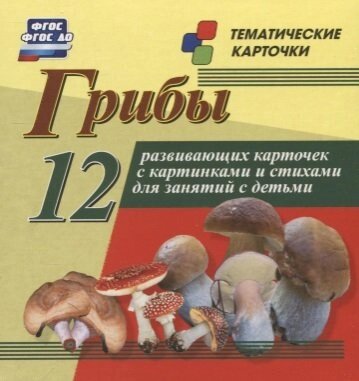 ФГОС
ФГОС ДО

ТЕМАТИЧЕСКИЕ КАРТОЧКИ

Грибы

12

развивающих карточек с картинками и стихами для занятий с детьми